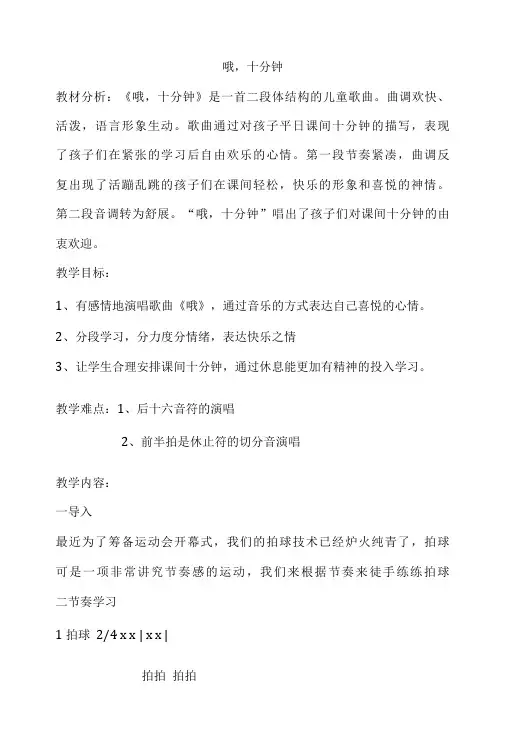 哦，十分钟

教材分析：《哦，十分钟》是一首二段体结构的儿童歌曲。曲调欢快、活泼，语言形象生动。歌曲通过对孩子平日课间十分钟的描写，表现了孩子们在紧张的学习后自由欢乐的心情。第一段节奏紧凑，曲调反复出现了活蹦乱跳的孩子们在课间轻松，快乐的形象和喜悦的神情。第二段音调转为舒展。“哦，十分钟”唱出了孩子们对课间十分钟的由衷欢迎。

教学目标：

1、有感情地演唱歌曲《哦》，通过音乐的方式表达自己喜悦的心情。

2、分段学习，分力度分情绪，表达快乐之情

3、让学生合理安排课间十分钟，通过休息能更加有精神的投入学习。

教学难点：1、后十六音符的演唱

2、前半拍是休止符的切分音演唱

教学内容：

一导入

最近为了筹备运动会开幕式，我们的拍球技术已经炉火纯青了，拍球可是一项非常讲究节奏感的运动，我们来根据节奏来徒手练练拍球

二节奏学习

1 拍球 2/4 x x | x x |

拍拍 拍拍